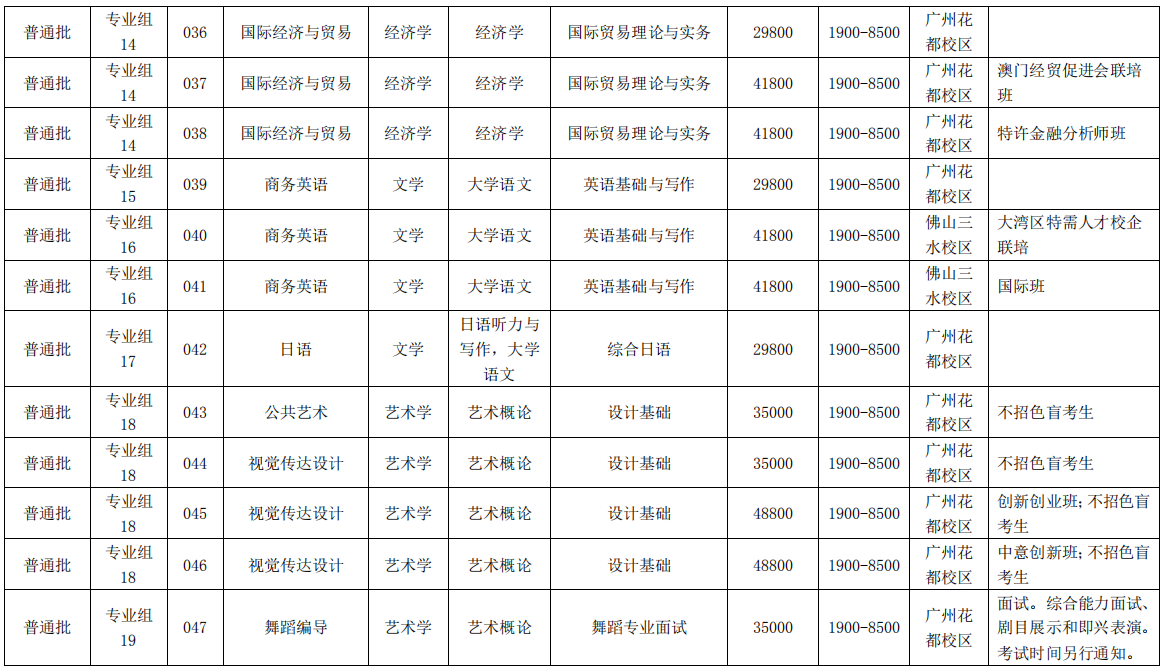 | 普通批 | 专业组14 | 036 | 国际经济与贸易 | 经济学 | 经济学 | 国际贸易理论与实务 | 29800 | 1900-8500 | 广州花都校区 |  |
|---|---|---|---|---|---|---|---|---|---|---|
| 普通批 | 专业组14 | 037 | 国际经济与贸易 | 经济学 | 经济学 | 国际贸易理论与实务 | 41800 | 1900-8500 | 广州花都校区 | 澳门经贸促进会联培班 |
| 普通批 | 专业组14 | 038 | 国际经济与贸易 | 经济学 | 经济学 | 国际贸易理论与实务 | 41800 | 1900-8500 | 广州花都校区 | 特许金融分析师班 |
| 普通批 | 专业组15 | 039 | 商务英语 | 文学 | 大学语文 | 英语基础与写作 | 29800 | 1900-8500 | 广州花都校区 |  |
| 普通批 | 专业组16 | 040 | 商务英语 | 文学 | 大学语文 | 英语基础与写作 | 41800 | 1900-8500 | 佛山三水校区 | 大湾区特需人才校企联培 |
| 普通批 | 专业组16 | 041 | 商务英语 | 文学 | 大学语文 | 英语基础与写作 | 41800 | 1900-8500 | 佛山三水校区 | 国际班 |
| 普通批 | 专业组17 | 042 | 日语 | 文学 | 日语听力与写作，大学语文 | 综合日语 | 29800 | 1900-8500 | 广州花都校区 |  |
| 普通批 | 专业组18 | 043 | 公共艺术 | 艺术学 | 艺术概论 | 设计基础 | 35000 | 1900-8500 | 广州花都校区 | 不招色盲考生 |
| 普通批 | 专业组18 | 044 | 视觉传达设计 | 艺术学 | 艺术概论 | 设计基础 | 35000 | 1900-8500 | 广州花都校区 | 不招色盲考生 |
| 普通批 | 专业组18 | 045 | 视觉传达设计 | 艺术学 | 艺术概论 | 设计基础 | 48800 | 1900-8500 | 广州花都校区 | 创新创业班；不招色盲考生 |
| 普通批 | 专业组18 | 046 | 视觉传达设计 | 艺术学 | 艺术概论 | 设计基础 | 48800 | 1900-8500 | 广州花都校区 | 中意创新班；不招色盲考生 |
| 普通批 | 专业组19 | 047 | 舞蹈编导 | 艺术学 | 艺术概论 | 舞蹈专业面试 | 35000 | 1900-8500 | 广州花都校区 | 面试。综合能力面试、剧目展示和即兴表演。考试时间另行通知。 |